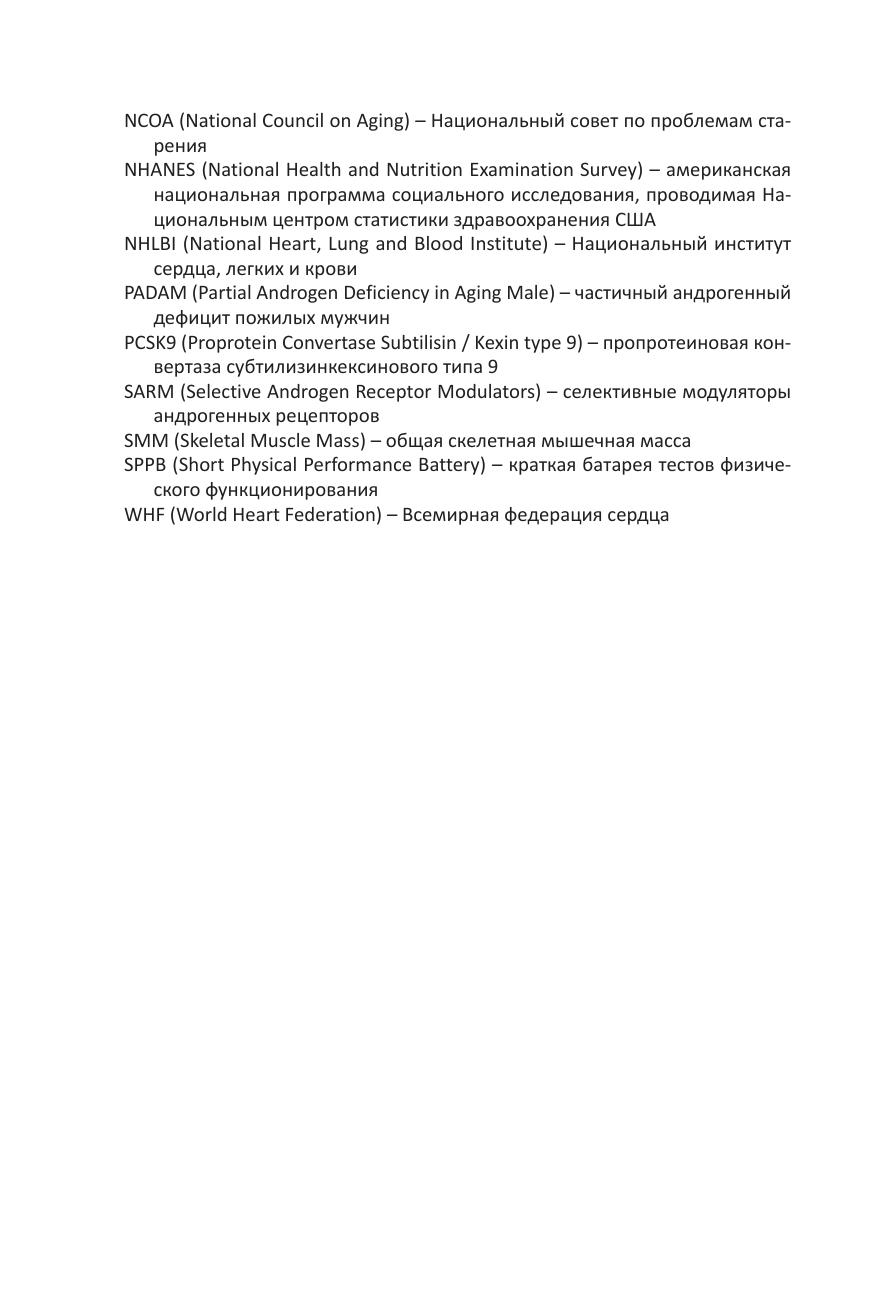 NCOA (National Council on Aging) – Национальный совет по проблемам старения
NHANES (National Health and Nutrition Examination Survey) – американская национальная программа социального исследования, проводимая Национальным центром статистики здравоохранения США
NHLBI (National Heart, Lung and Blood Institute) – Национальный институт сердца, легких и крови
PADAM (Partial Androgen Deficiency in Aging Male) – частичный андрогенный дефицит пожилых мужчин
PCSK9 (Proprotein Convertase Subtilisin / Kexin type 9) – пропротеиновая конвертаза субтилизинкексинового типа 9
SARM (Selective Androgen Receptor Modulators) – селективные модуляторы андрогенных рецепторов
SMM (Skeletal Muscle Mass) – общая скелетная мышечная масса
SPPB (Short Physical Performance Battery) – краткая батарея тестов физического функционирования
WHF (World Heart Federation) – Всемирная федерация сердца